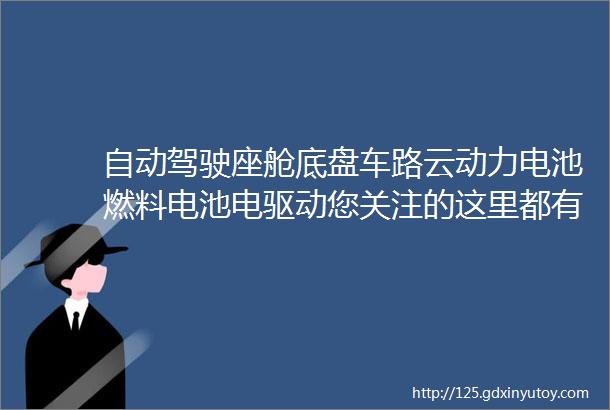 自动驾驶座舱底盘车路云动力电池燃料电池电驱动您关注的这里都有

http://125.gdxinyutoy.com